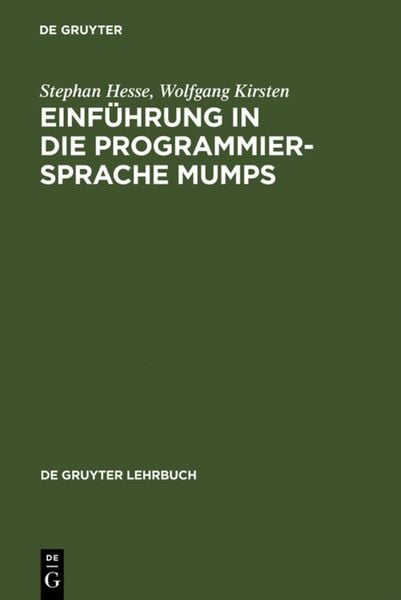 DE GRUYTER

Stephan Hesse, Wolfgang Kirsten

EINFÜHRUNG IN DIE PROGRAMMIERSPRACHE MUMPS

DE GRUYTER LEHRBUCH

DE G